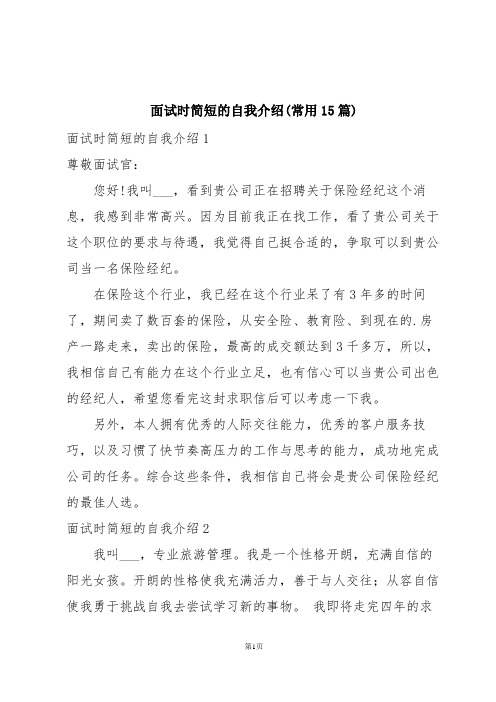 面试时简短的自我介绍(常用15篇)

面试时简短的自我介绍1

尊敬面试官:

您好!我叫___，看到贵公司正在招聘关于保险经纪这个消息，我感到非常高兴。因为目前我正在找工作，看了贵公司关于这个职位的要求与待遇，我觉得自己挺合适的，争取可以到贵公司当一名保险经纪。

在保险这个行业，我已经在这个行业呆了有3年多的时间了，期间卖了数百套的保险，从安全险、教育险、到现在的.房产一路走来，卖出的保险，最高的成交额达到3千多万，所以，我相信自己有能力在这个行业立足，也有信心可以当贵公司出色的经纪人，希望您看完这封求职信后可以考虑一下我。

另外，本人拥有优秀的人际交往能力，优秀的客户服务技巧，以及习惯了快节奏高压力的工作与思考的能力，成功地完成公司的任务。综合这些条件，我相信自己将会是贵公司保险经纪的最佳人选。

面试时简短的自我介绍2

我叫___，专业旅游管理。我是一个性格开朗，充满自信的阳光女孩。开朗的性格使我充满活力，善于与人交往；从容自信使我勇于挑战自我去尝试学习新的事物。 我即将走完四年的求

第1页